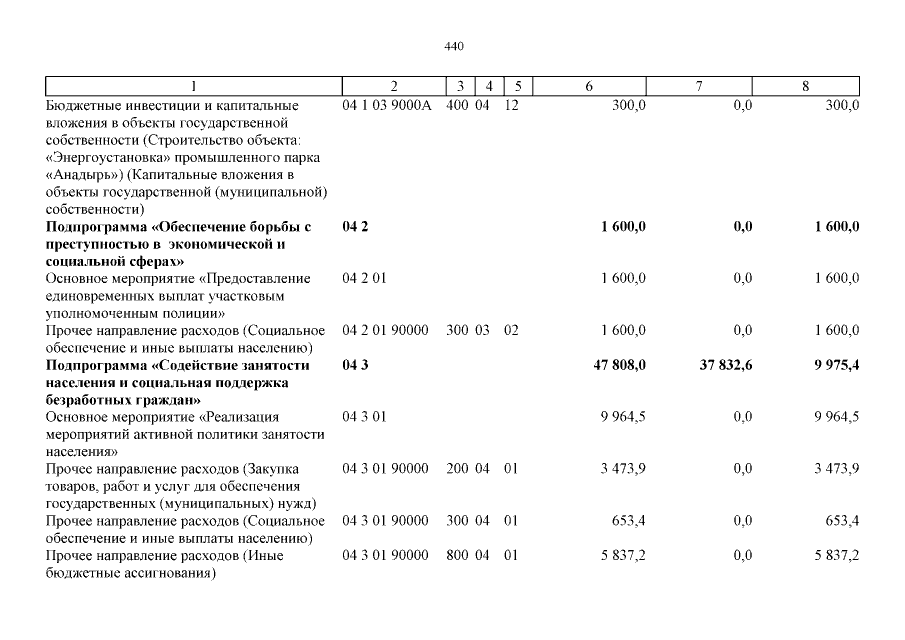 440

| 1 | 2 | 3 | 4 | 5 | 6 | 7 | 8 |
|---|---|---|---|---|---|---|---|
| Бюджетные инвестиции и капитальные вложения в объекты государственной собственности (Строительство объекта: «Энергоустановка» промышленного парка «Анадырь») (Капитальные вложения в объекты государственной (муниципальной) собственности) | 04 1 03 9000А | 400 | 04 | 12 | 300,0 | 0,0 | 300,0 |
| **Подпрограмма «Обеспечение борьбы с преступностью в экономической и социальной сферах»** | **04 2** | | | | **1 600,0** | **0,0** | **1 600,0** |
| Основное мероприятие «Предоставление единовременных выплат участковым уполномоченным полиции» | 04 2 01 | | | | 1 600,0 | 0,0 | 1 600,0 |
| Прочее направление расходов (Социальное обеспечение и иные выплаты населению) | 04 2 01 90000 | 300 | 03 | 02 | 1 600,0 | 0,0 | 1 600,0 |
| **Подпрограмма «Содействие занятости населения и социальная поддержка безработных граждан»** | **04 3** | | | | **47 808,0** | **37 832,6** | **9 975,4** |
| Основное мероприятие «Реализация мероприятий активной политики занятости населения» | 04 3 01 | | | | 9 964,5 | 0,0 | 9 964,5 |
| Прочее направление расходов (Закупка товаров, работ и услуг для обеспечения государственных (муниципальных) нужд) | 04 3 01 90000 | 200 | 04 | 01 | 3 473,9 | 0,0 | 3 473,9 |
| Прочее направление расходов (Социальное обеспечение и иные выплаты населению) | 04 3 01 90000 | 300 | 04 | 01 | 653,4 | 0,0 | 653,4 |
| Прочее направление расходов (Иные бюджетные ассигнования) | 04 3 01 90000 | 800 | 04 | 01 | 5 837,2 | 0,0 | 5 837,2 |